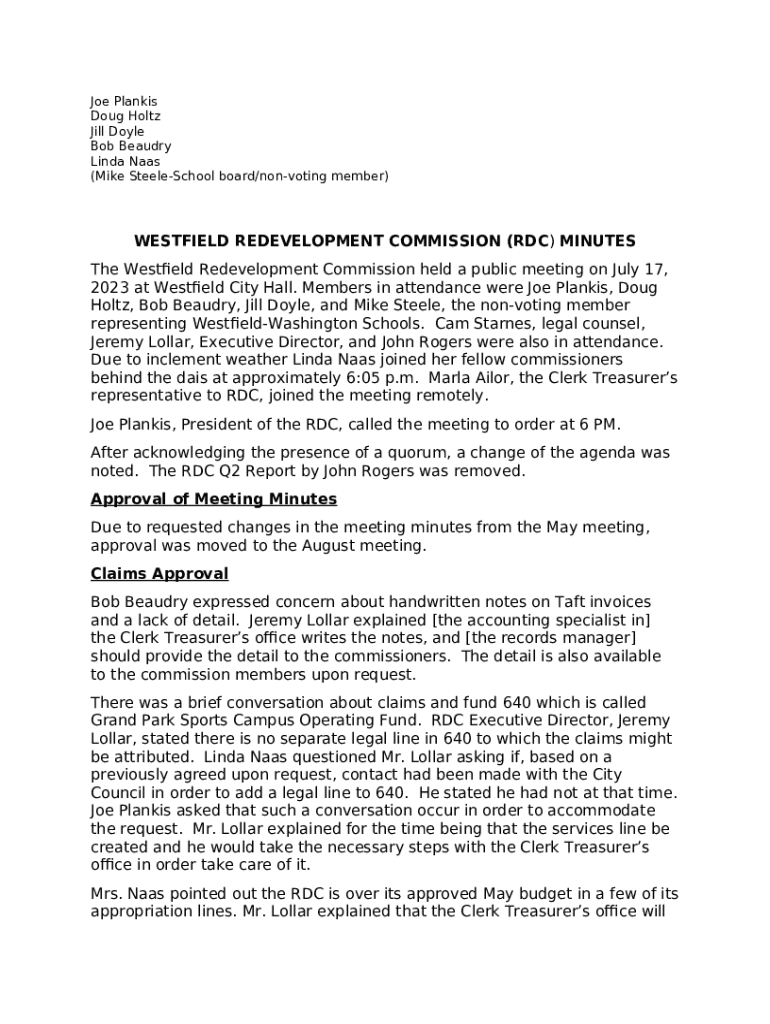 Joe Plankis
Doug Holtz
Jill Doyle
Bob Beaudry
Linda Naas
(Mike Steele-School board/non-voting member)

WESTFIELD REDEVELOPMENT COMMISSION (RDC) MINUTES

The Westfield Redevelopment Commission held a public meeting on July 17, 2023 at Westfield City Hall. Members in attendance were Joe Plankis, Doug Holtz, Bob Beaudry, Jill Doyle, and Mike Steele, the non-voting member representing Westfield-Washington Schools. Cam Starnes, legal counsel, Jeremy Lollar, Executive Director, and John Rogers were also in attendance. Due to inclement weather Linda Naas joined her fellow commissioners behind the dais at approximately 6:05 p.m. Marla Ailor, the Clerk Treasurer's representative to RDC, joined the meeting remotely.

Joe Plankis, President of the RDC, called the meeting to order at 6 PM.

After acknowledging the presence of a quorum, a change of the agenda was noted. The RDC Q2 Report by John Rogers was removed.

Approval of Meeting Minutes

Due to requested changes in the meeting minutes from the May meeting, approval was moved to the August meeting.

Claims Approval

Bob Beaudry expressed concern about handwritten notes on Taft invoices and a lack of detail. Jeremy Lollar explained [the accounting specialist in] the Clerk Treasurer's office writes the notes, and [the records manager] should provide the detail to the commissioners. The detail is also available to the commission members upon request.

There was a brief conversation about claims and fund 640 which is called Grand Park Sports Campus Operating Fund. RDC Executive Director, Jeremy Lollar, stated there is no separate legal line in 640 to which the claims might be attributed. Linda Naas questioned Mr. Lollar asking if, based on a previously agreed upon request, contact had been made with the City Council in order to add a legal line to 640. He stated he had not at that time. Joe Plankis asked that such a conversation occur in order to accommodate the request. Mr. Lollar explained for the time being that the services line be created and he would take the necessary steps with the Clerk Treasurer's office in order take care of it.

Mrs. Naas pointed out the RDC is over its approved May budget in a few of its appropriation lines. Mr. Lollar explained that the Clerk Treasurer's office will